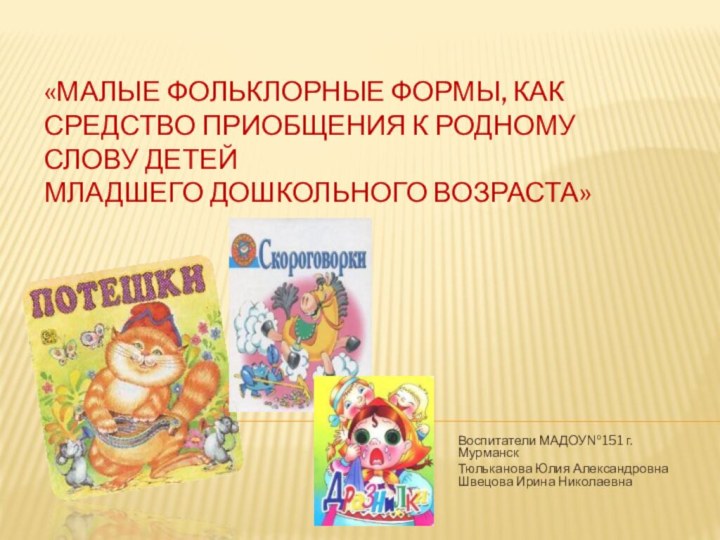 «МАЛЫЕ ФОЛЬКЛОРНЫЕ ФОРМЫ, КАК СРЕДСТВО ПРИОБЩЕНИЯ К РОДНОМУ СЛОВУ ДЕТЕЙ
МЛАДШЕГО ДОШКОЛЬНОГО ВОЗРАСТА»

ПОТЕШКИ

Скороговорки

ДРАЗНИЛКА

Воспитатели МАДОУN°151 г. Мурманск
Тюльканова Юлия Александровна
Швецова Ирина Николаевна